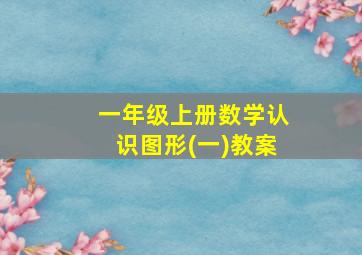 一年级上册数学认识图形(一)教案